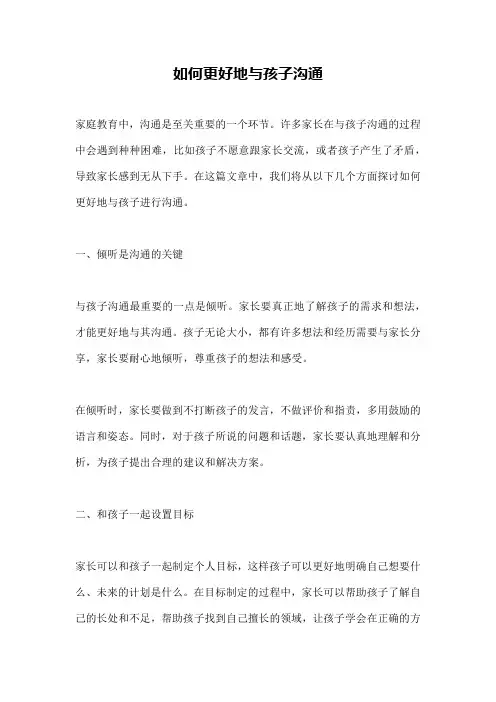 如何更好地与孩子沟通

家庭教育中，沟通是至关重要的一个环节。许多家长在与孩子沟通的过程中会遇到种种困难，比如孩子不愿意跟家长交流，或者孩子产生了矛盾，导致家长感到无从下手。在这篇文章中，我们将从以下几个方面探讨如何更好地与孩子进行沟通。

一、倾听是沟通的关键

与孩子沟通最重要的一点是倾听。家长要真正地了解孩子的需求和想法，才能更好地与其沟通。孩子无论大小，都有许多想法和经历需要与家长分享，家长要耐心地倾听，尊重孩子的想法和感受。

在倾听时，家长要做到不打断孩子的发言，不做评价和指责，多用鼓励的语言和姿态。同时，对于孩子所说的问题和话题，家长要认真地理解和分析，为孩子提出合理的建议和解决方案。

二、和孩子一起设置目标

家长可以和孩子一起制定个人目标，这样孩子可以更好地明确自己想要什么、未来的计划是什么。在目标制定的过程中，家长可以帮助孩子了解自己的长处和不足，帮助孩子找到自己擅长的领域，让孩子学会在正确的方